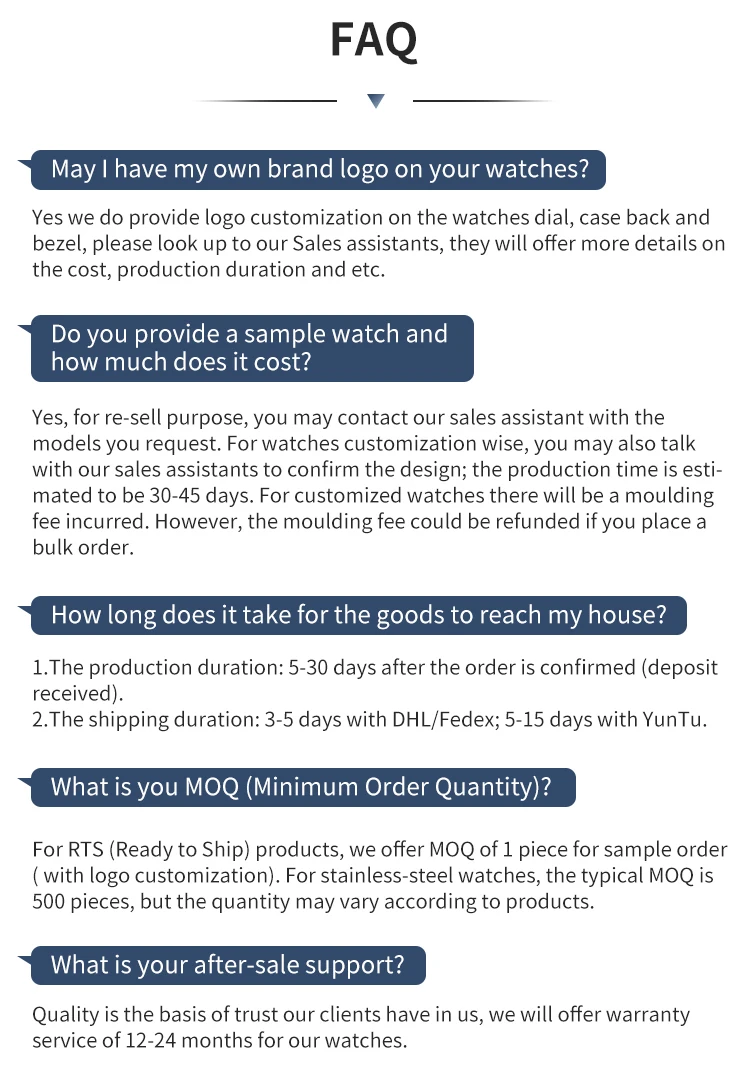 FAQ

May I have my own brand logo on your watches?

Yes we do provide logo customization on the watches dial, case back and bezel, please look up to our Sales assistants, they will offer more details on the cost, production duration and etc.

Do you provide a sample watch and how much does it cost?

Yes, for re-sell purpose, you may contact our sales assistant with the models you request. For watches customization wise, you may also talk with our sales assistants to confirm the design; the production time is estimated to be 30-45 days. For customized watches there will be a moulding fee incurred. However, the moulding fee could be refunded if you place a bulk order.

How long does it take for the goods to reach my house?

1.The production duration: 5-30 days after the order is confirmed (deposit received).
2.The shipping duration: 3-5 days with DHL/Fedex; 5-15 days with YunTu.

What is you MOQ (Minimum Order Quantity)?

For RTS (Ready to Ship) products, we offer MOQ of 1 piece for sample order ( with logo customization). For stainless-steel watches, the typical MOQ is 500 pieces, but the quantity may vary according to products.

What is your after-sale support?

Quality is the basis of trust our clients have in us, we will offer warranty service of 12-24 months for our watches.